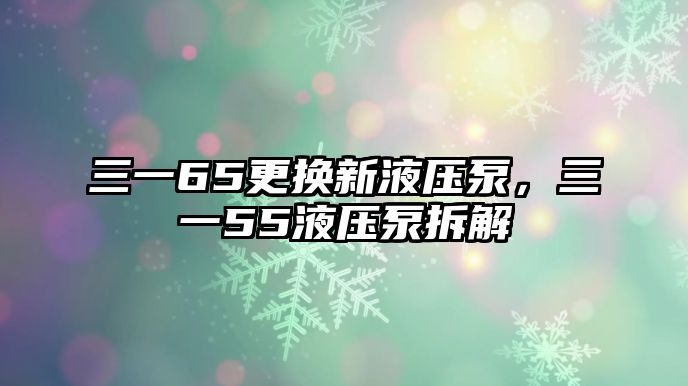 三一65更换新液压泵，三一55液压泵拆解